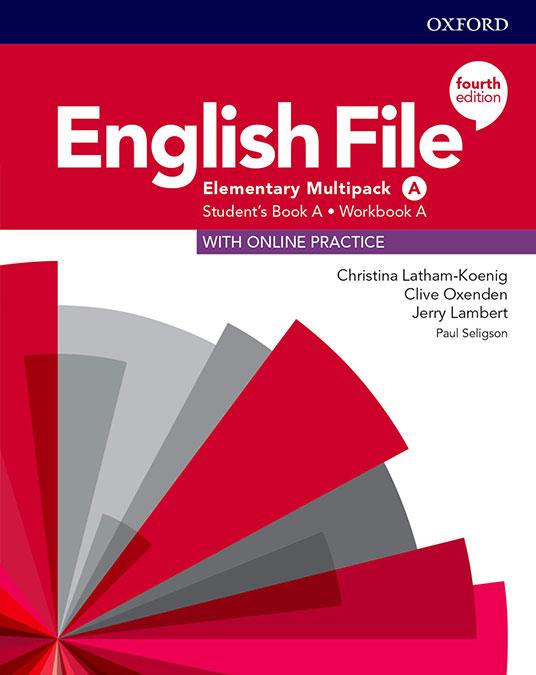 OXFORD

fourth edition

English File

Elementary Multipack A
Student's Book A • Workbook A

WITH ONLINE PRACTICE

Christina Latham-Koenig
Clive Oxenden
Jerry Lambert
Paul Seligson